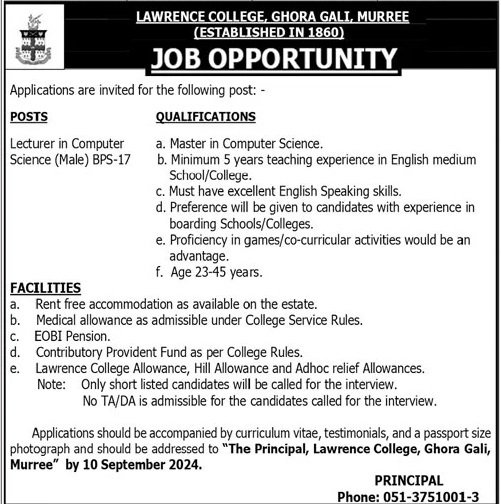 LAWRENCE COLLEGE, GHORA GALI, MURREE
(ESTABLISHED IN 1860)
JOB OPPORTUNITY

Applications are invited for the following post: -

POSTS

Lecturer in Computer Science (Male) BPS-17

QUALIFICATIONS

a. Master in Computer Science.
b. Minimum 5 years teaching experience in English medium School/College.
c. Must have excellent English Speaking skills.
d. Preference will be given to candidates with experience in boarding Schools/Colleges.
e. Proficiency in games/co-curricular activities would be an advantage.
f. Age 23-45 years.

FACILITIES
a. Rent free accommodation as available on the estate.
b. Medical allowance as admissible under College Service Rules.
c. EOBI Pension.
d. Contributory Provident Fund as per College Rules.
e. Lawrence College Allowance, Hill Allowance and Adhoc relief Allowances.
Note: Only short listed candidates will be called for the interview.
No TA/DA is admissible for the candidates called for the interview.

Applications should be accompanied by curriculum vitae, testimonials, and a passport size photograph and should be addressed to "The Principal, Lawrence College, Ghora Gali, Murree" by 10 September 2024.

PRINCIPAL
Phone: 051-3751001-3